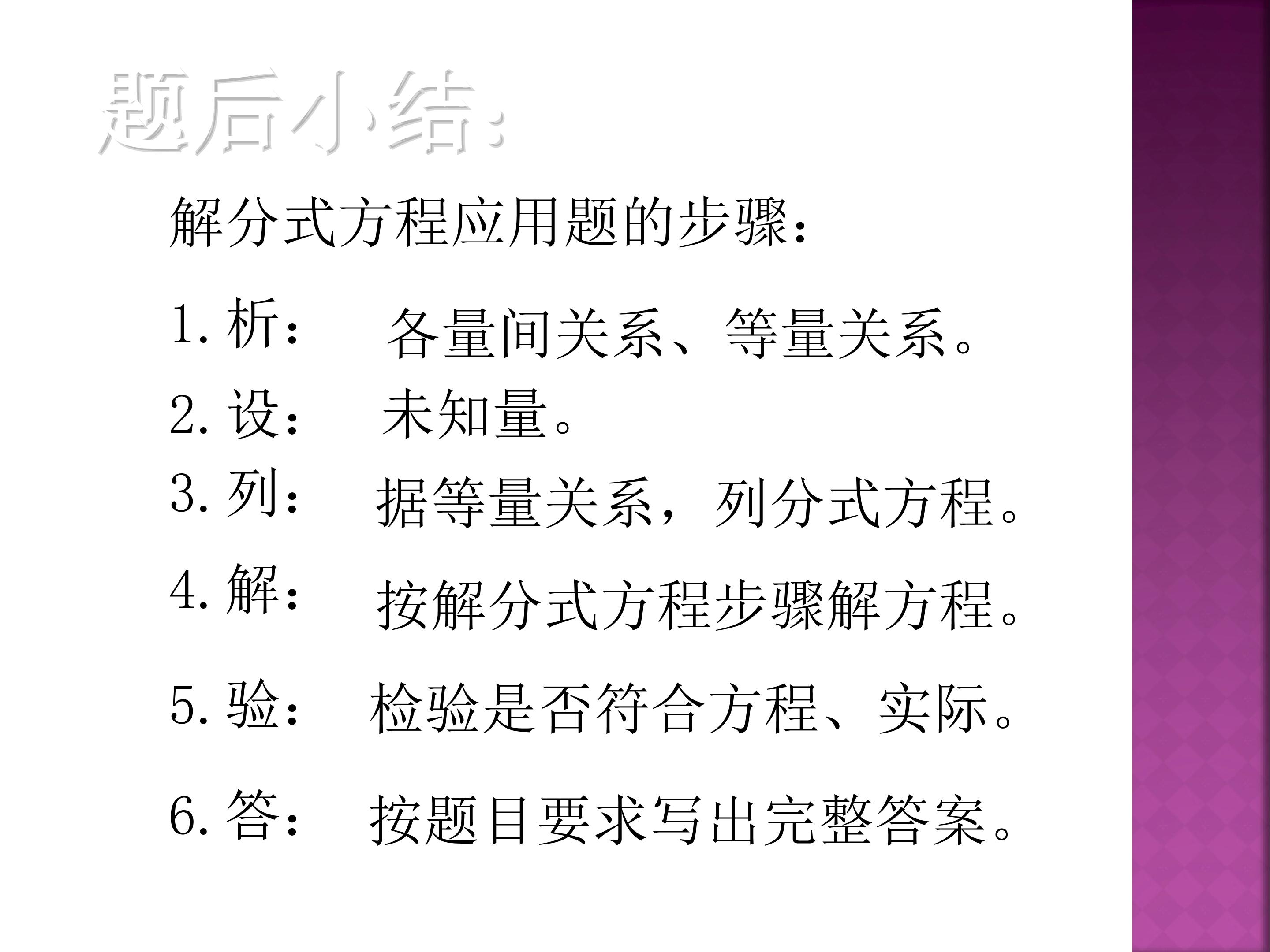 题后小结:

解分式方程应用题的步骤:

1. 析:　各量间关系、等量关系。

2. 设:　未知量。

3. 列:　据等量关系，列分式方程。

4. 解:　按解分式方程步骤解方程。

5. 验:　检验是否符合方程、实际。

6. 答:　按题目要求写出完整答案。